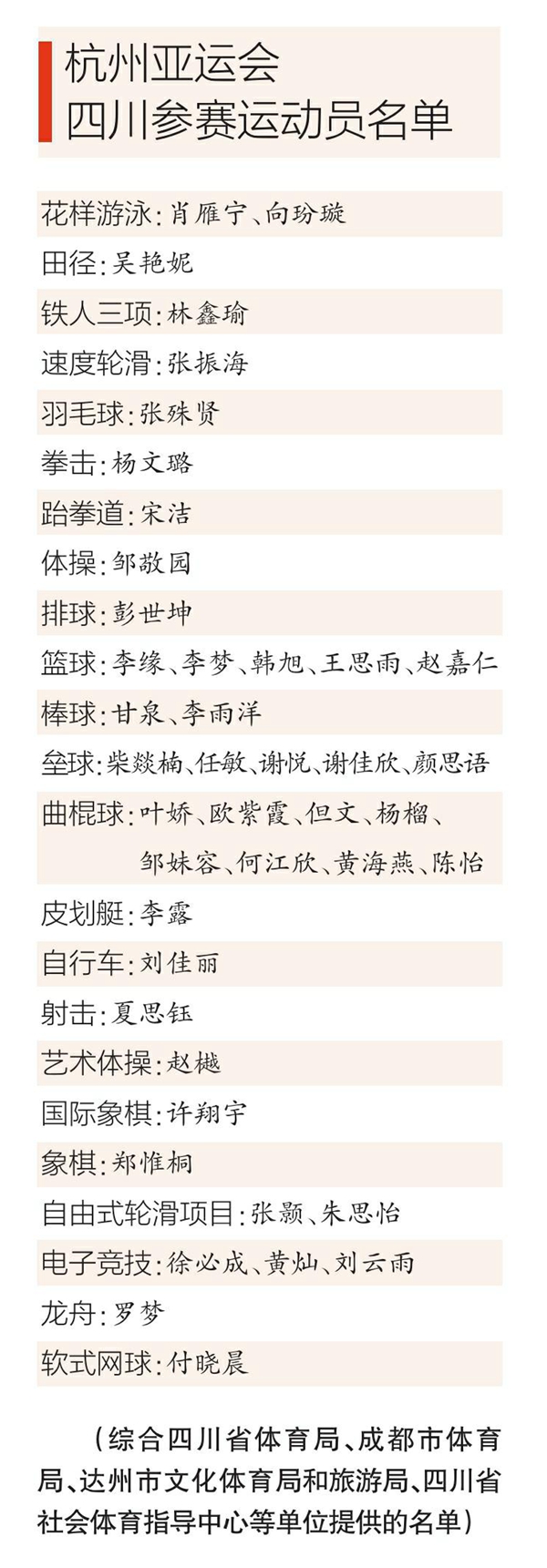 杭州亚运会
四川参赛运动员名单

花样游泳：肖雁宁、向玢璇
田径：吴艳妮
铁人三项：林鑫瑜
速度轮滑：张振海
羽毛球：张殊贤
拳击：杨文璐
跆拳道：宋洁
体操：邹敬园
排球：彭世坤
篮球：李缘、李梦、韩旭、王思雨、赵嘉仁
棒球：甘泉、李雨洋
垒球：柴燚楠、任敏、谢悦、谢佳欣、颜思语
曲棍球：叶娇、欧紫霞、但文、杨榴、邹妹容、何江欣、黄海燕、陈怡
皮划艇：李露
自行车：刘佳丽
射击：夏思钰
艺术体操：赵樾
国际象棋：许翔宇
象棋：郑惟桐
自由式轮滑项目：张颢、朱思怡
电子竞技：徐必成、黄灿、刘云雨
龙舟：罗梦
软式网球：付晓晨

（综合四川省体育局、成都市体育局、达州市文化体育局和旅游局、四川省社会体育指导中心等单位提供的名单）